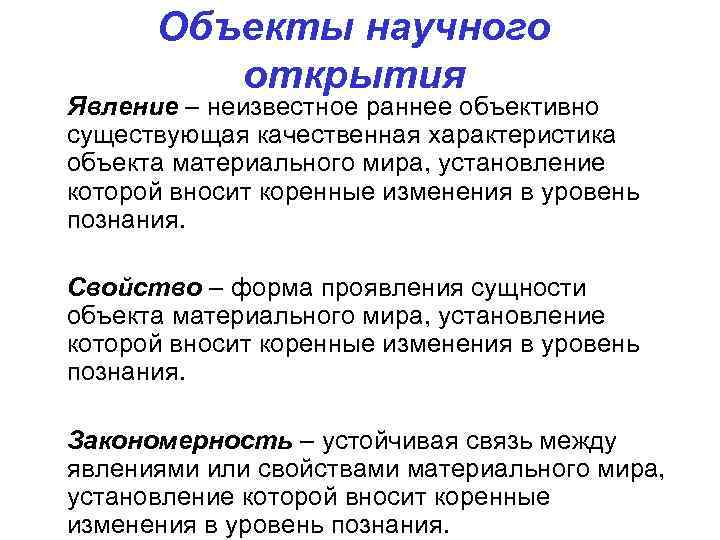 Объекты научного открытия

Явление – неизвестное раннее объективно существующая качественная характеристика объекта материального мира, установление которой вносит коренные изменения в уровень познания.

Свойство – форма проявления сущности объекта материального мира, установление которой вносит коренные изменения в уровень познания.

Закономерность – устойчивая связь между явлениями или свойствами материального мира, установление которой вносит коренные изменения в уровень познания.